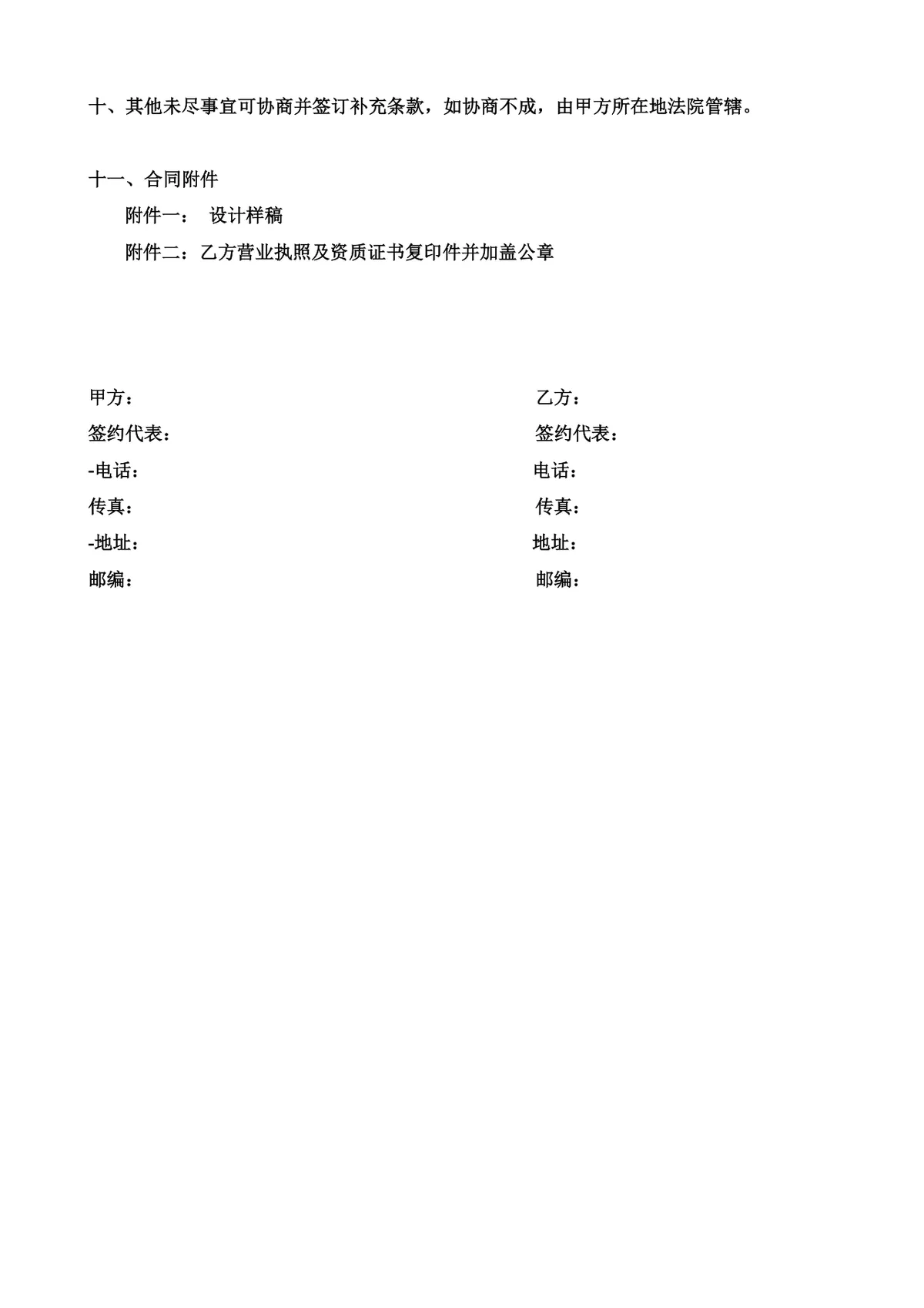 十、其他未尽事宜可协商并签订补充条款，如协商不成，由甲方所在地法院管辖。

十一、合同附件

附件一： 设计样稿

附件二：乙方营业执照及资质证书复印件并加盖公章

甲方：

签约代表：

-电话：

传真：

-地址：

邮编：

乙方：

签约代表：

电话：

传真：

地址：

邮编：